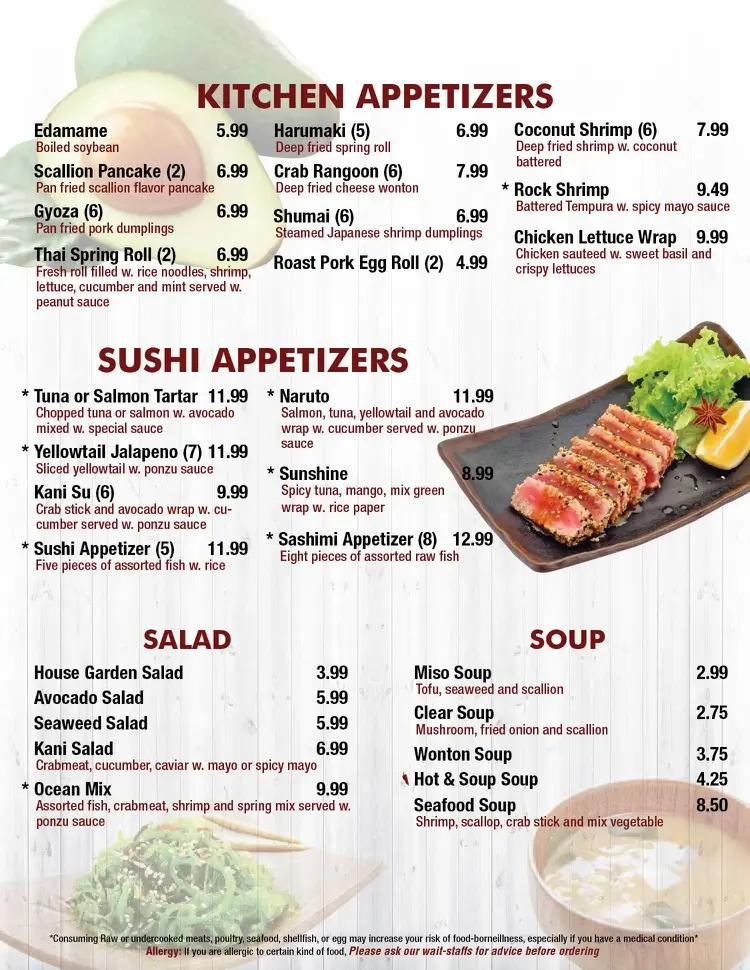 KITCHEN APPETIZERS

Edamame 5.99
Boiled soybean

Scallion Pancake (2) 6.99
Pan fried scallion flavor pancake

Gyoza (6) 6.99
Pan fried pork dumplings

Thai Spring Roll (2) 6.99
Fresh roll filled w. rice noodles, shrimp, lettuce, cucumber and mint served w. peanut sauce

Harumaki (5) 6.99
Deep fried spring roll

Crab Rangoon (6) 7.99
Deep fried cheese wonton

Shumai (6) 6.99
Steamed Japanese shrimp dumplings

Roast Pork Egg Roll (2) 4.99

Coconut Shrimp (6) 7.99
Deep fried shrimp w. coconut battered

* Rock Shrimp 9.49
Battered Tempura w. spicy mayo sauce

Chicken Lettuce Wrap 9.99
Chicken sauteed w. sweet basil and crispy lettuces

SUSHI APPETIZERS

* Tuna or Salmon Tartar 11.99
Chopped tuna or salmon w. avocado mixed w. special sauce

* Yellowtail Jalapeno (7) 11.99
Sliced yellowtail w. ponzu sauce

Kani Su (6) 9.99
Crab stick and avocado wrap w. cucumber served w. ponzu sauce

* Sushi Appetizer (5) 11.99
Five pieces of assorted fish w. rice

* Naruto 11.99
Salmon, tuna, yellowtail and avocado wrap w. cucumber served w. ponzu sauce

* Sunshine 8.99
Spicy tuna, mango, mix green wrap w. rice paper

* Sashimi Appetizer (8) 12.99
Eight pieces of assorted raw fish

SALAD

House Garden Salad 3.99
Avocado Salad 5.99
Seaweed Salad 5.99
Kani Salad 6.99
Crabmeat, cucumber, caviar w. mayo or spicy mayo
* Ocean Mix 9.99
Assorted fish, crabmeat, shrimp and spring mix served w. ponzu sauce

SOUP

Miso Soup 2.99
Tofu, seaweed and scallion
Clear Soup 2.75
Mushroom, fried onion and scallion
Wonton Soup 3.75
Hot & Soup Soup 4.25
Seafood Soup 8.50
Shrimp, scallop, crab stick and mix vegetable

*Consuming Raw or undercooked meats, poultry, seafood, shellfish, or egg may increase your risk of food-borneillness, especially if you have a medical condition*
Allergy: If you are allergic to certain kind of food, Please ask our wait-staffs for advice before ordering